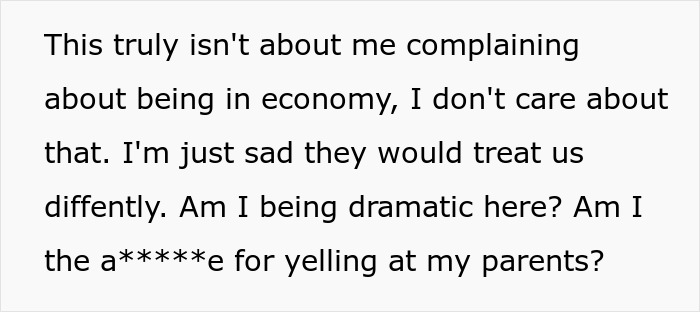 This truly isn't about me complaining about being in economy, I don't care about that. I'm just sad they would treat us diffently. Am I being dramatic here? Am I the a*****e for yelling at my parents?